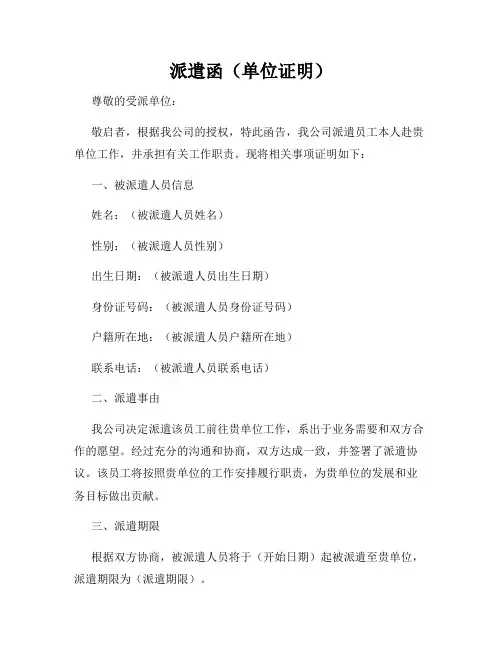 派遣函（单位证明）

尊敬的受派单位：

敬启者，根据我公司的授权，特此函告，我公司派遣员工本人赴贵单位工作，并承担有关工作职责。现将相关事项证明如下：

一、被派遣人员信息

姓名：（被派遣人员姓名）

性别：（被派遣人员性别）

出生日期：（被派遣人员出生日期）

身份证号码：（被派遣人员身份证号码）

户籍所在地：（被派遣人员户籍所在地）

联系电话：（被派遣人员联系电话）

二、派遣事由

我公司决定派遣该员工前往贵单位工作，系出于业务需要和双方合作的愿望。经过充分的沟通和协商，双方达成一致，并签署了派遣协议。该员工将按照贵单位的工作安排履行职责，为贵单位的发展和业务目标做出贡献。

三、派遣期限

根据双方协商，被派遣人员将于（开始日期）起被派遣至贵单位，派遣期限为（派遣期限）。